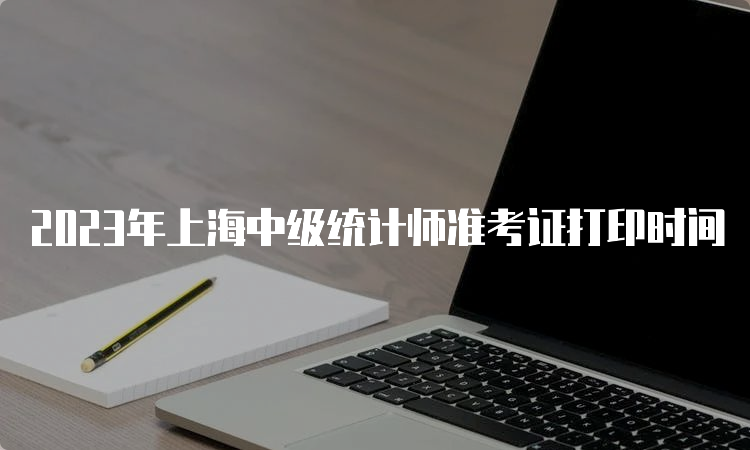 2023年上海中级统计师准考证打印时间